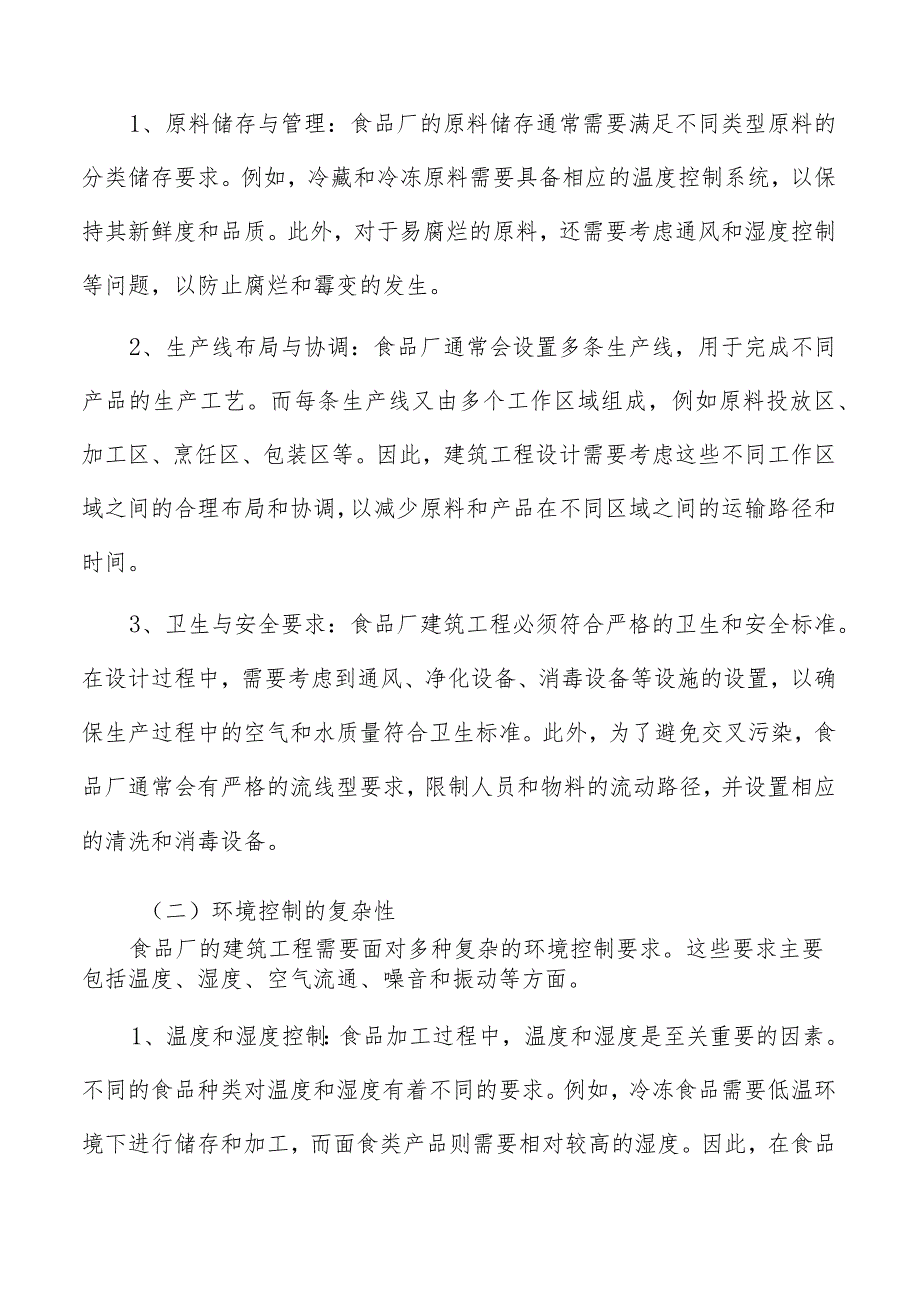 1、原料储存与管理：食品厂的原料储存通常需要满足不同类型原料的分类储存要求。例如，冷藏和冷冻原料需要具备相应的温度控制系统，以保持其新鲜度和品质。此外，对于易腐烂的原料，还需要考虑通风和湿度控制等问题，以防止腐烂和霉变的发生。

2、生产线布局与协调：食品厂通常会设置多条生产线，用于完成不同产品的生产工艺。而每条生产线又由多个工作区域组成，例如原料投放区、加工区、烹饪区、包装区等。因此，建筑工程设计需要考虑这些不同工作区域之间的合理布局和协调，以减少原料和产品在不同区域之间的运输路径和时间。

3、卫生与安全要求：食品厂建筑工程必须符合严格的卫生和安全标准。在设计过程中，需要考虑到通风、净化设备、消毒设备等设施的设置，以确保生产过程中的空气和水质量符合卫生标准。此外，为了避免交叉污染，食品厂通常会有严格的流线型要求，限制人员和物料的流动路径，并设置相应的清洗和消毒设备。

（二）环境控制的复杂性

食品厂的建筑工程需要面对多种复杂的环境控制要求。这些要求主要包括温度、湿度、空气流通、噪音和振动等方面。

1、温度和湿度控制：食品加工过程中，温度和湿度是至关重要的因素。不同的食品种类对温度和湿度有着不同的要求。例如，冷冻食品需要低温环境下进行储存和加工，而面食类产品则需要相对较高的湿度。因此，在食品